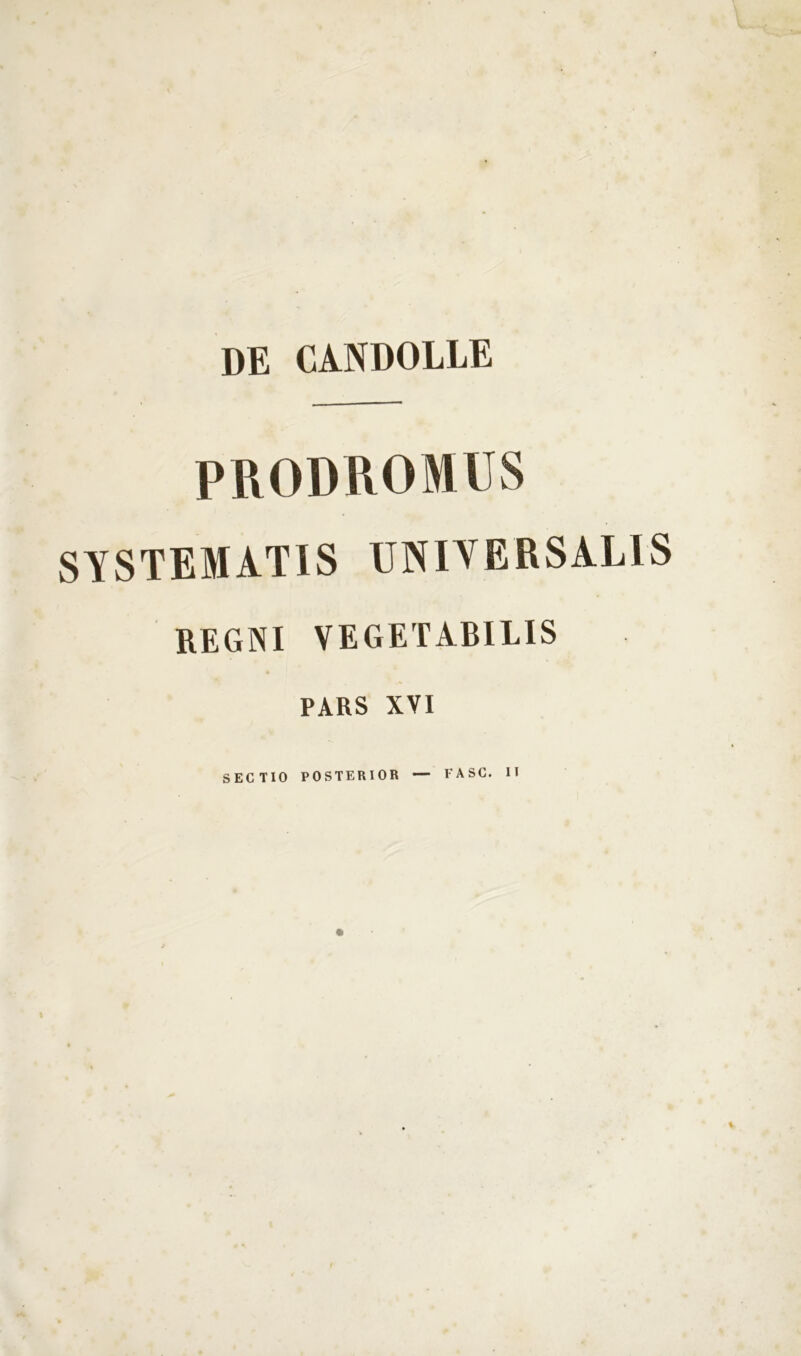 DE CANDOLLE

PRODROMUS

SYSTEMATIS UNIVERSALIS

REGNI VEGETABILIS

PARS XVI

SECTIO POSTERIOR — FASC. II